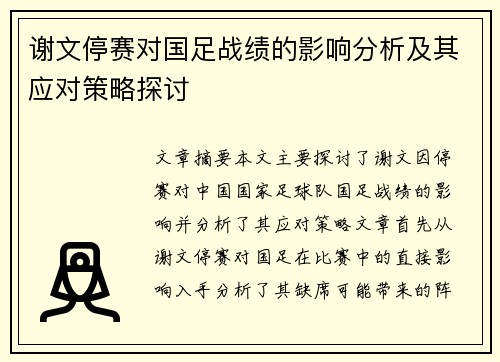 谢文停赛对国足战绩的影响分析及其应对策略探讨

文章摘要本文主要探讨了谢文因停赛对中国国家足球队国足战绩的影响并分析了其应对策略文章首先从谢文停赛对国足在比赛中的直接影响入手分析了其缺席可能带来的阵